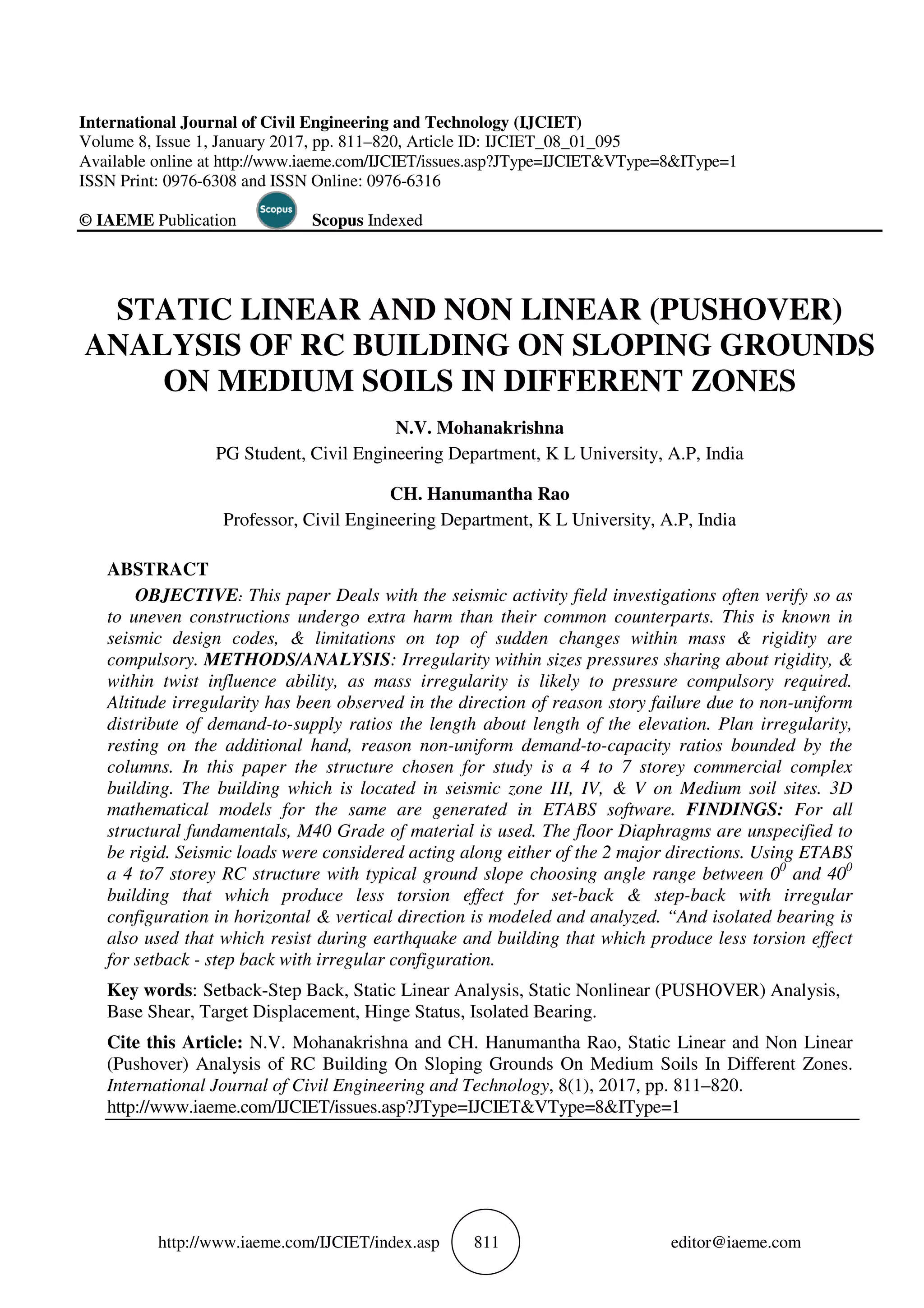 International Journal of Civil Engineering and Technology (IJCIET)
Volume 8, Issue 1, January 2017, pp. 811–820, Article ID: IJCIET_08_01_095
Available online at http://www.iaeme.com/IJCIET/issues.asp?JType=IJCIET&VType=8&IType=1
ISSN Print: 0976-6308 and ISSN Online: 0976-6316

© IAEME Publication Scopus Scopus Indexed

STATIC LINEAR AND NON LINEAR (PUSHOVER) ANALYSIS OF RC BUILDING ON SLOPING GROUNDS ON MEDIUM SOILS IN DIFFERENT ZONES

N.V. Mohanakrishna
PG Student, Civil Engineering Department, K L University, A.P, India

CH. Hanumantha Rao
Professor, Civil Engineering Department, K L University, A.P, India

ABSTRACT
OBJECTIVE: This paper Deals with the seismic activity field investigations often verify so as to uneven constructions undergo extra harm than their common counterparts. This is known in seismic design codes, & limitations on top of sudden changes within mass & rigidity are compulsory. METHODS/ANALYSIS: Irregularity within sizes pressures sharing about rigidity, & within twist influence ability, as mass irregularity is likely to pressure compulsory required. Altitude irregularity has been observed in the direction of reason story failure due to non-uniform distribute of demand-to-supply ratios the length about length of the elevation. Plan irregularity, resting on the additional hand, reason non-uniform demand-to-capacity ratios bounded by the columns. In this paper the structure chosen for study is a 4 to 7 storey commercial complex building. The building which is located in seismic zone III, IV, & V on Medium soil sites. 3D mathematical models for the same are generated in ETABS software. FINDINGS: For all structural fundamentals, M40 Grade of material is used. The floor Diaphragms are unspecified to be rigid. Seismic loads were considered acting along either of the 2 major directions. Using ETABS a 4 to7 storey RC structure with typical ground slope choosing angle range between $0^0$ and $40^0$ building that which produce less torsion effect for set-back & step-back with irregular configuration in horizontal & vertical direction is modeled and analyzed. “And isolated bearing is also used that which resist during earthquake and building that which produce less torsion effect for setback - step back with irregular configuration.

Key words: Setback-Step Back, Static Linear Analysis, Static Nonlinear (PUSHOVER) Analysis, Base Shear, Target Displacement, Hinge Status, Isolated Bearing.

Cite this Article: N.V. Mohanakrishna and CH. Hanumantha Rao, Static Linear and Non Linear (Pushover) Analysis of RC Building On Sloping Grounds On Medium Soils In Different Zones. International Journal of Civil Engineering and Technology, 8(1), 2017, pp. 811–820.
http://www.iaeme.com/IJCIET/issues.asp?JType=IJCIET&VType=8&IType=1

http://www.iaeme.com/IJCIET/index.asp 811 editor@iaeme.com